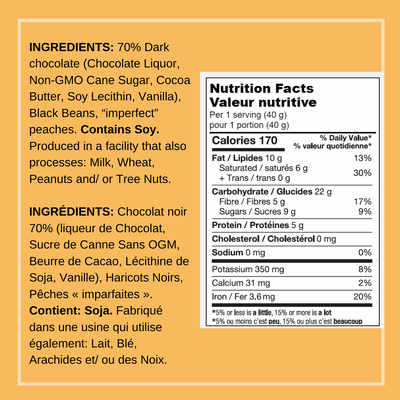 INGREDIENTS: 70% Dark chocolate (Chocolate Liquor, Non-GMO Cane Sugar, Cocoa Butter, Soy Lecithin, Vanilla), Black Beans, "imperfect" peaches. Contains Soy. Produced in a facility that also processes: Milk, Wheat, Peanuts and/ or Tree Nuts.

INGRÉDIENTS: Chocolat noir 70% (liqueur de Chocolat, Sucre de Canne Sans OGM, Beurre de Cacao, Lécithine de Soja, Vanille), Haricots Noirs, Pêches « imparfaites ». Contient: Soja. Fabriqué dans une usine qui utilise également: Lait, Blé, Arachides et/ ou des Noix.

Nutrition Facts
Valeur nutritive
Per 1 serving (40 g)
pour 1 portion (40 g)

Calories 170
% Daily Value*
% valeur quotidienne*

Fat / Lipides 10 g 13%
Saturated / saturés 6 g
+ Trans / trans 0 g 30%

Carbohydrate / Glucides 22 g
Fibre / Fibres 5 g 17%
Sugars / Sucres 9 g 9%

Protein / Protéines 5 g

Cholesterol / Cholestérol 0 mg

Sodium 0 mg 0%

Potassium 350 mg 8%

Calcium 31 mg 2%

Iron / Fer 3.6 mg 20%

*5% or less is a little, 15% or more is a lot
*5% ou moins c'est peu, 15% ou plus c'est beaucoup